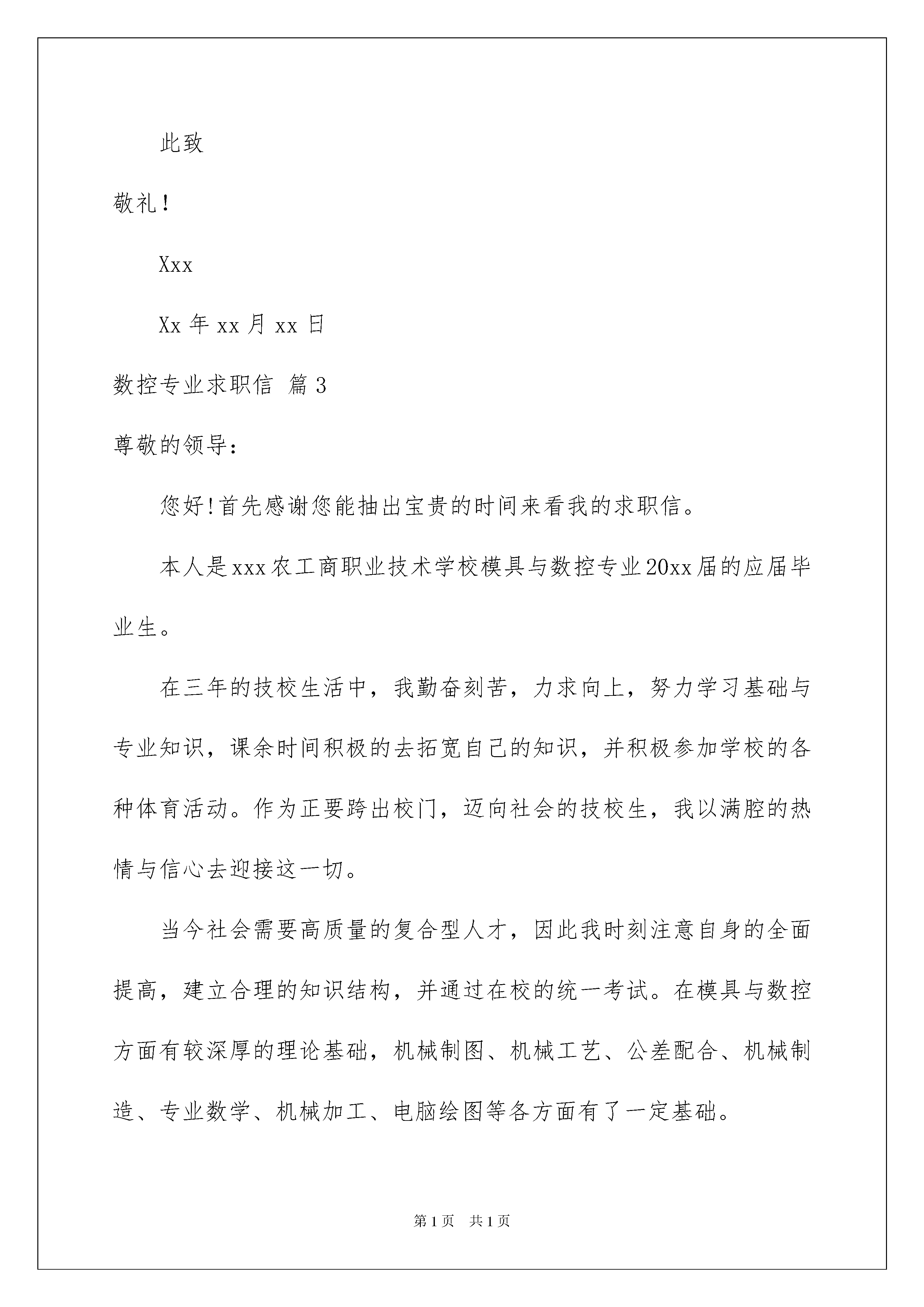 此致

敬礼！

Xxx

Xx 年 xx 月 xx 日

数控专业求职信 篇 3

尊敬的领导：

您好!首先感谢您能抽出宝贵的时间来看我的求职信。

本人是xxx农工商职业技术学校模具与数控专业20xx届的应届毕业生。

在三年的技校生活中，我勤奋刻苦，力求向上，努力学习基础与专业知识，课余时间积极的去拓宽自己的知识，并积极参加学校的各种体育活动。作为正要跨出校门，迈向社会的技校生，我以满腔的热情与信心去迎接这一切。

当今社会需要高质量的复合型人才，因此我时刻注意自身的全面提高，建立合理的知识结构，并通过在校的统一考试。在模具与数控方面有较深厚的理论基础，机械制图、机械工艺、公差配合、机械制造、专业数学、机械加工、电脑绘图等各方面有了一定基础。

第 1 页 共 1 页